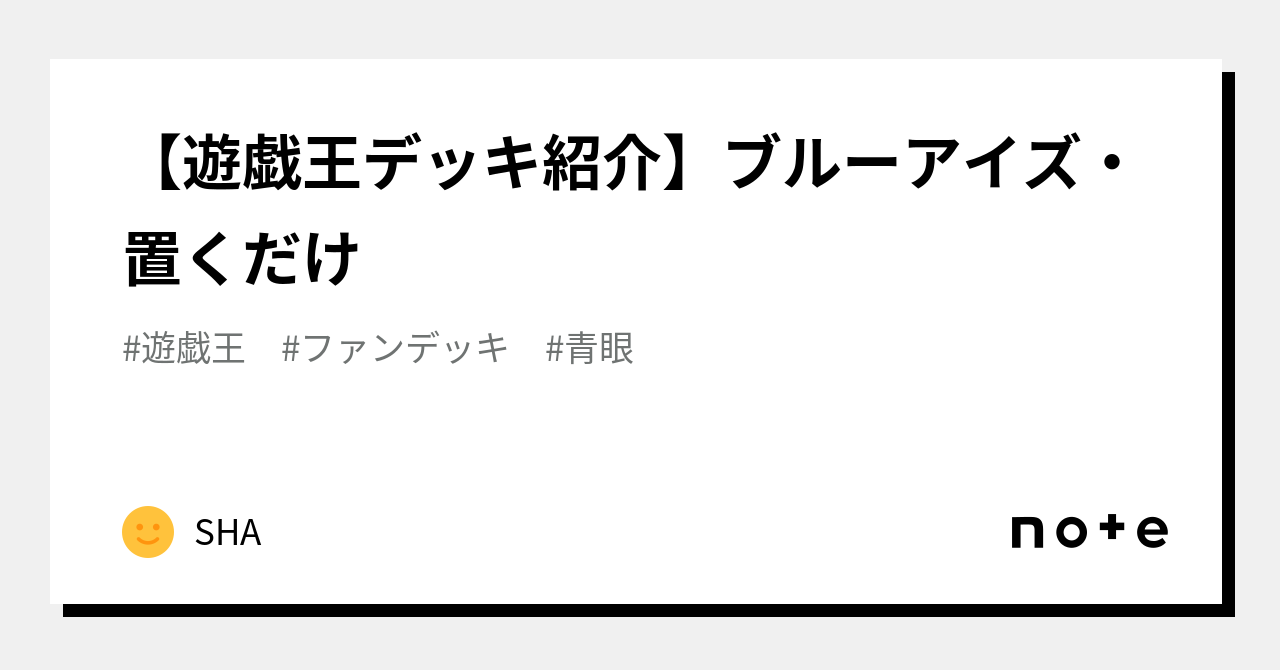 【遊戯王デッキ紹介】ブルーアイズ・置くだけ

#遊戯王 #ファンデッキ #青眼

SHA

note